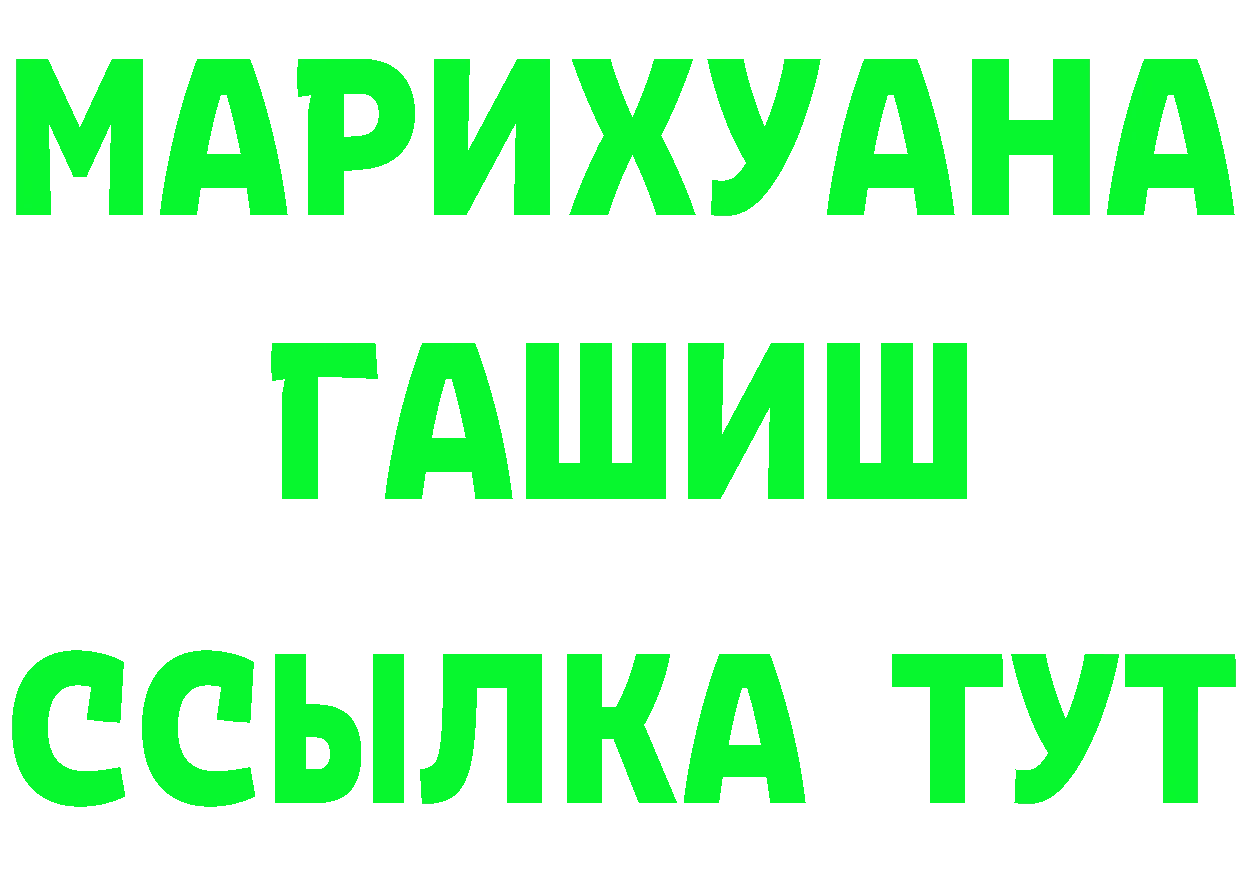 МАРИХУАНА
ГАШИШ
ССЫЛКА ТУТ